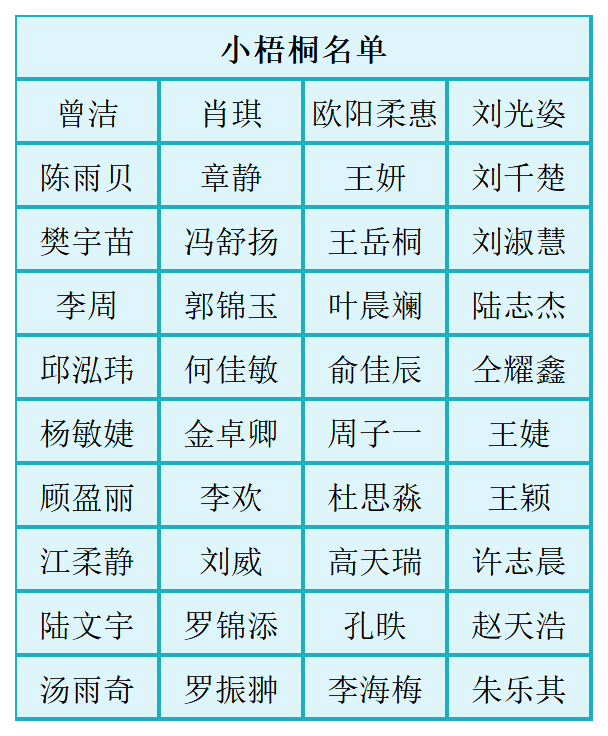 | 小梧桐名单 | | | |
|---|---|---|---|
| 曾洁 | 肖琪 | 欧阳柔惠 | 刘光姿 |
| 陈雨贝 | 章静 | 王妍 | 刘千楚 |
| 樊宇苗 | 冯舒扬 | 王岳桐 | 刘淑慧 |
| 李周 | 郭锦玉 | 叶晨斓 | 陆志杰 |
| 邱泓玮 | 何佳敏 | 俞佳辰 | 仝耀鑫 |
| 杨敏婕 | 金卓卿 | 周子一 | 王婕 |
| 顾盈丽 | 李欢 | 杜思淼 | 王颖 |
| 江柔静 | 刘威 | 高天瑞 | 许志晨 |
| 陆文宇 | 罗锦添 | 孔昳 | 赵天浩 |
| 汤雨奇 | 罗振翀 | 李海梅 | 朱乐其 |